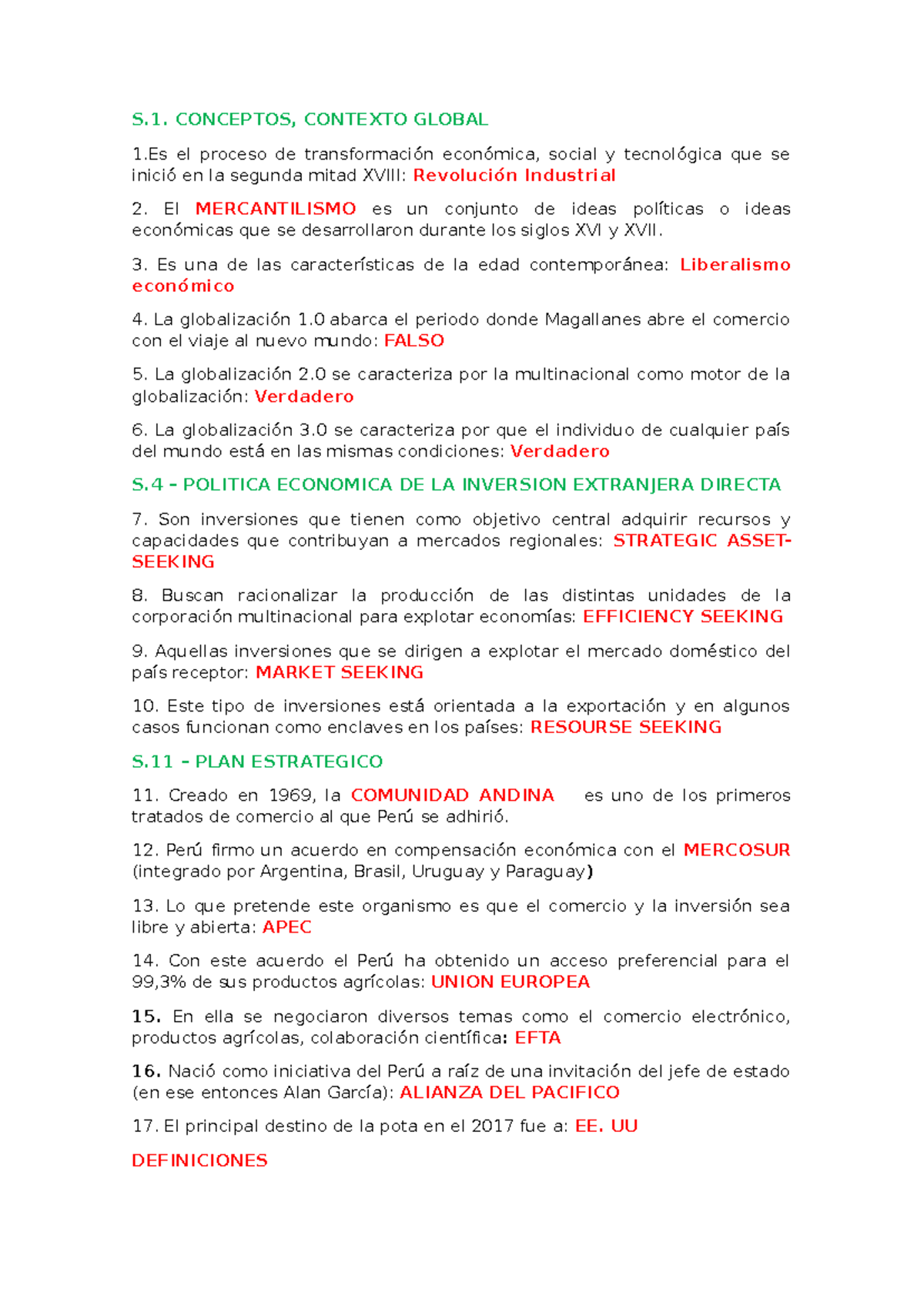 S.1. CONCEPTOS, CONTEXTO GLOBAL

1.Es el proceso de transformación económica, social y tecnológica que se inició en la segunda mitad XVIII: Revolución Industrial

2. El MERCANTILISMO es un conjunto de ideas políticas o ideas económicas que se desarrollaron durante los siglos XVI y XVII.

3. Es una de las características de la edad contemporánea: Liberalismo económico

4. La globalización 1.0 abarca el periodo donde Magallanes abre el comercio con el viaje al nuevo mundo: FALSO

5. La globalización 2.0 se caracteriza por la multinacional como motor de la globalización: Verdadero

6. La globalización 3.0 se caracteriza por que el individuo de cualquier país del mundo está en las mismas condiciones: Verdadero

S.4 – POLITICA ECONOMICA DE LA INVERSION EXTRANJERA DIRECTA

7. Son inversiones que tienen como objetivo central adquirir recursos y capacidades que contribuyan a mercados regionales: STRATEGIC ASSET-SEEKING

8. Buscan racionalizar la producción de las distintas unidades de la corporación multinacional para explotar economías: EFFICIENCY SEEKING

9. Aquellas inversiones que se dirigen a explotar el mercado doméstico del país receptor: MARKET SEEKING

10. Este tipo de inversiones está orientada a la exportación y en algunos casos funcionan como enclaves en los países: RESOURSE SEEKING

S.11 – PLAN ESTRATEGICO

11. Creado en 1969, la COMUNIDAD ANDINA es uno de los primeros tratados de comercio al que Perú se adhirió.

12. Perú firmo un acuerdo en compensación económica con el MERCOSUR (integrado por Argentina, Brasil, Uruguay y Paraguay)

13. Lo que pretende este organismo es que el comercio y la inversión sea libre y abierta: APEC

14. Con este acuerdo el Perú ha obtenido un acceso preferencial para el 99,3% de sus productos agrícolas: UNION EUROPEA

15. En ella se negociaron diversos temas como el comercio electrónico, productos agrícolas, colaboración científica: EFTA

16. Nació como iniciativa del Perú a raíz de una invitación del jefe de estado (en ese entonces Alan García): ALIANZA DEL PACIFICO

17. El principal destino de la pota en el 2017 fue a: EE. UU

DEFINICIONES